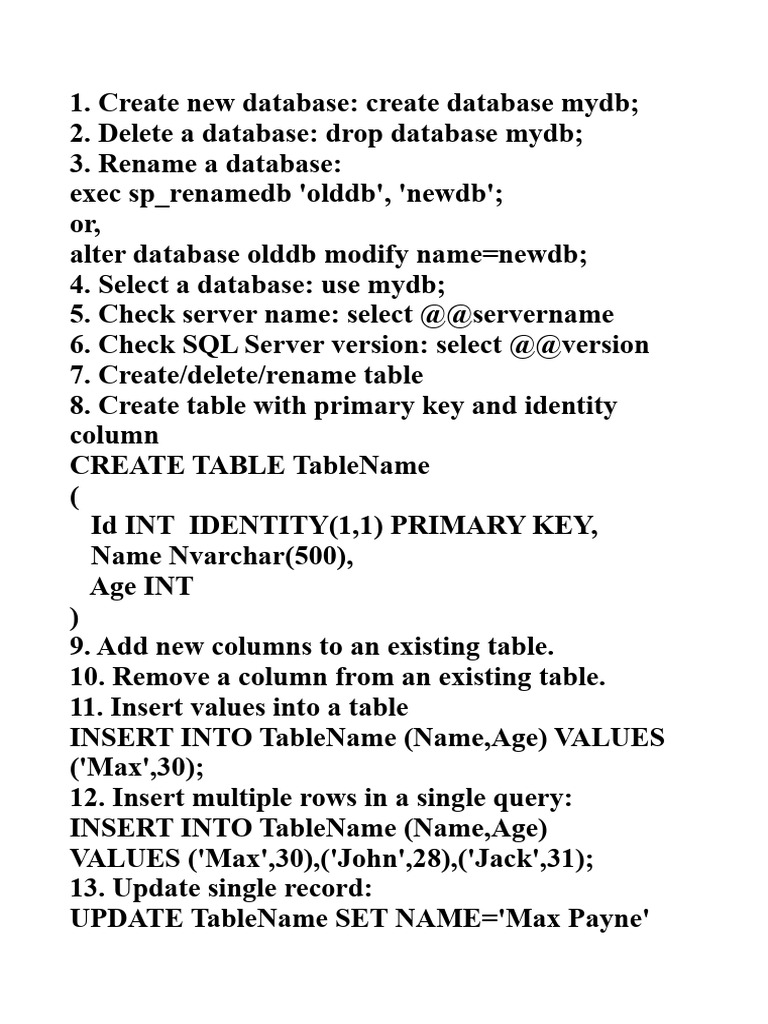 1. Create new database: create database mydb;
2. Delete a database: drop database mydb;
3. Rename a database:
exec sp_renamedb 'olddb', 'newdb';
or,
alter database olddb modify name=newdb;
4. Select a database: use mydb;
5. Check server name: select @@servername
6. Check SQL Server version: select @@version
7. Create/delete/rename table
8. Create table with primary key and identity column
CREATE TABLE TableName
(
Id INT IDENTITY(1,1) PRIMARY KEY,
Name Nvarchar(500),
Age INT
)
9. Add new columns to an existing table.
10. Remove a column from an existing table.
11. Insert values into a table
INSERT INTO TableName (Name,Age) VALUES ('Max',30);
12. Insert multiple rows in a single query:
INSERT INTO TableName (Name,Age)
VALUES ('Max',30),('John',28),('Jack',31);
13. Update single record:
UPDATE TableName SET NAME='Max Payne'